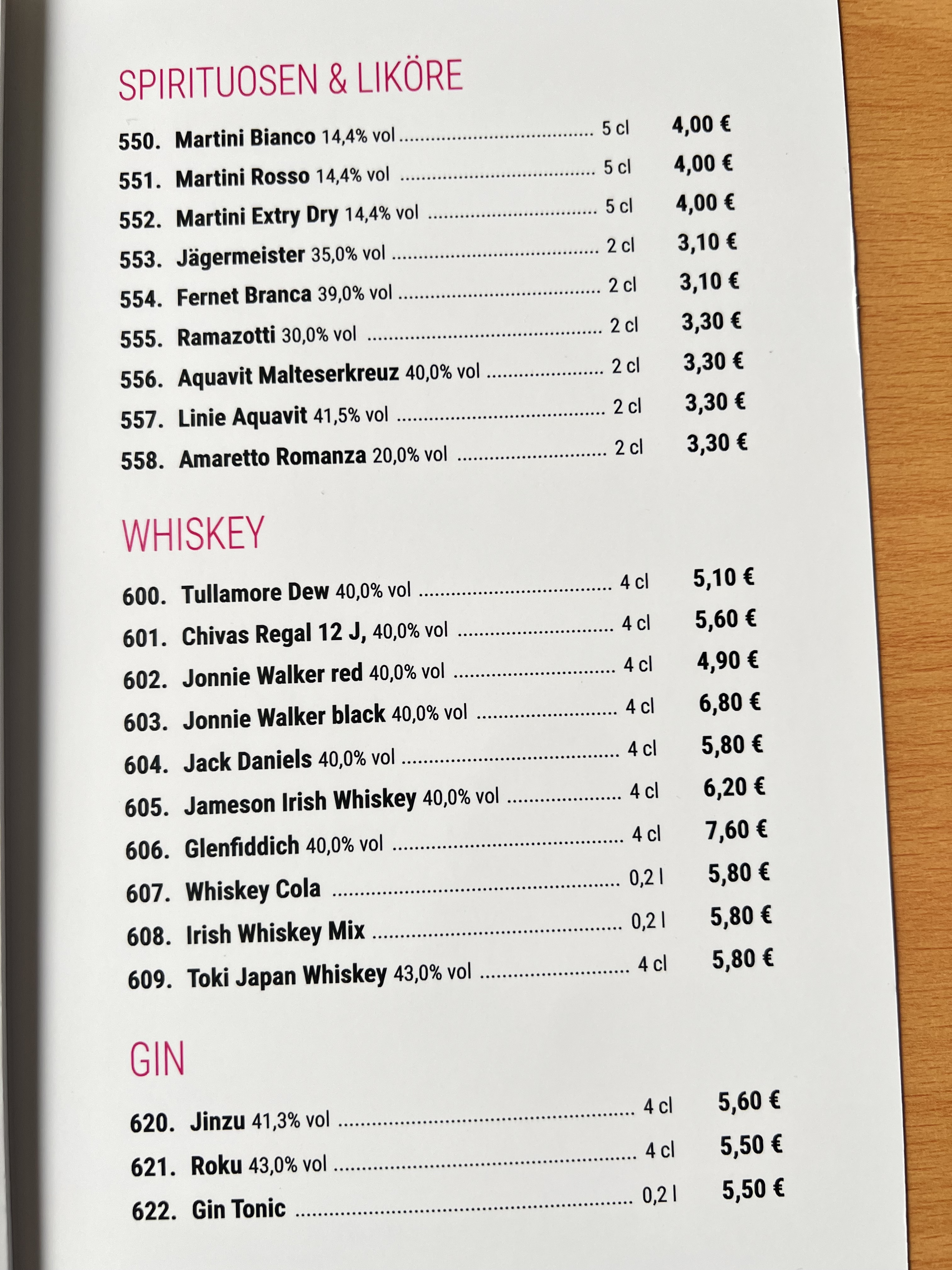 SPIRITUOSEN & LIKÖRE

550. Martini Bianco 14,4% vol 5 cl 4,00 €
551. Martini Rosso 14,4% vol 5 cl 4,00 €
552. Martini Extry Dry 14,4% vol 5 cl 4,00 €
553. Jägermeister 35,0% vol 2 cl 3,10 €
554. Fernet Branca 39,0% vol 2 cl 3,10 €
555. Ramazotti 30,0% vol 2 cl 3,30 €
556. Aquavit Malteserkreuz 40,0% vol 2 cl 3,30 €
557. Linie Aquavit 41,5% vol 2 cl 3,30 €
558. Amaretto Romanza 20,0% vol 2 cl 3,30 €

WHISKEY

600. Tullamore Dew 40,0% vol 4 cl 5,10 €
601. Chivas Regal 12 J, 40,0% vol 4 cl 5,60 €
602. Jonnie Walker red 40,0% vol 4 cl 4,90 €
603. Jonnie Walker black 40,0% vol 4 cl 6,80 €
604. Jack Daniels 40,0% vol 4 cl 5,80 €
605. Jameson Irish Whiskey 40,0% vol 4 cl 6,20 €
606. Glenfiddich 40,0% vol 4 cl 7,60 €
607. Whiskey Cola 0,2 l 5,80 €
608. Irish Whiskey Mix 0,2 l 5,80 €
609. Toki Japan Whiskey 43,0% vol 4 cl 5,80 €

GIN

620. Jinzu 41,3% vol 4 cl 5,60 €
621. Roku 43,0% vol 4 cl 5,50 €
622. Gin Tonic 0,2 l 5,50 €